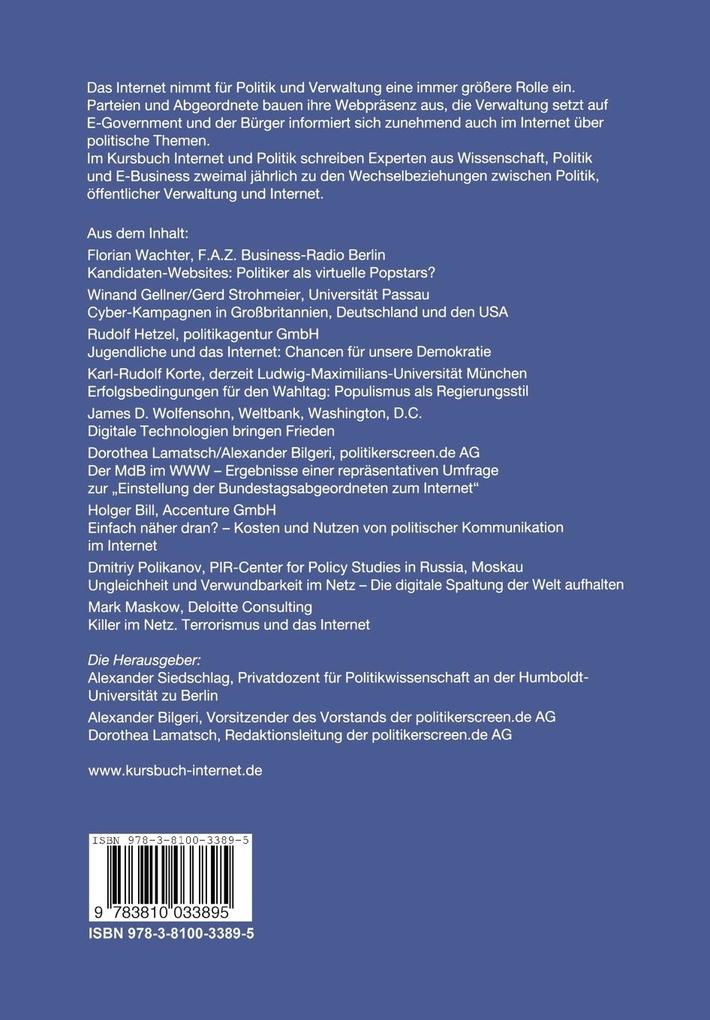 Das Internet nimmt für Politik und Verwaltung eine immer größere Rolle ein. Parteien und Abgeordnete bauen ihre Webpräsenz aus, die Verwaltung setzt auf E-Government und der Bürger informiert sich zunehmend auch im Internet über politische Themen.
Im Kursbuch Internet und Politik schreiben Experten aus Wissenschaft, Politik und E-Business zweimal jährlich zu den Wechselbeziehungen zwischen Politik, öffentlicher Verwaltung und Internet.

Aus dem Inhalt:
Florian Wachter, F.A.Z. Business-Radio Berlin
Kandidaten-Websites: Politiker als virtuelle Popstars?

Winand Gellner/Gerd Strohmeier, Universität Passau
Cyber-Kampagnen in Großbritannien, Deutschland und den USA

Rudolf Hetzel, politikagentur GmbH
Jugendliche und das Internet: Chancen für unsere Demokratie

Karl-Rudolf Korte, derzeit Ludwig-Maximilians-Universität München
Erfolgsbedingungen für den Wahltag: Populismus als Regierungsstil

James D. Wolfensohn, Weltbank, Washington, D.C.
Digitale Technologien bringen Frieden

Dorothea Lamatsch/Alexander Bilgeri, politikerscreen.de AG
Der MdB im WWW – Ergebnisse einer repräsentativen Umfrage zur „Einstellung der Bundestagsabgeordneten zum Internet“

Holger Bill, Accenture GmbH
Einfach näher dran? – Kosten und Nutzen von politischer Kommunikation im Internet

Dmitriy Polikanov, PIR-Center for Policy Studies in Russia, Moskau
Ungleichheit und Verwundbarkeit im Netz – Die digitale Spaltung der Welt aufhalten

Mark Maskow, Deloitte Consulting
Killer im Netz. Terrorismus und das Internet

Die Herausgeber:
Alexander Siedschlag, Privatdozent für Politikwissenschaft an der Humboldt-Universität zu Berlin

Alexander Bilgeri, Vorsitzender des Vorstands der politikerscreen.de AG
Dorothea Lamatsch, Redaktionsleitung der politikerscreen.de AG

www.kursbuch-internet.de

ISBN 978-3-8100-3389-5
9 783810 033895
ISBN 978-3-8100-3389-5